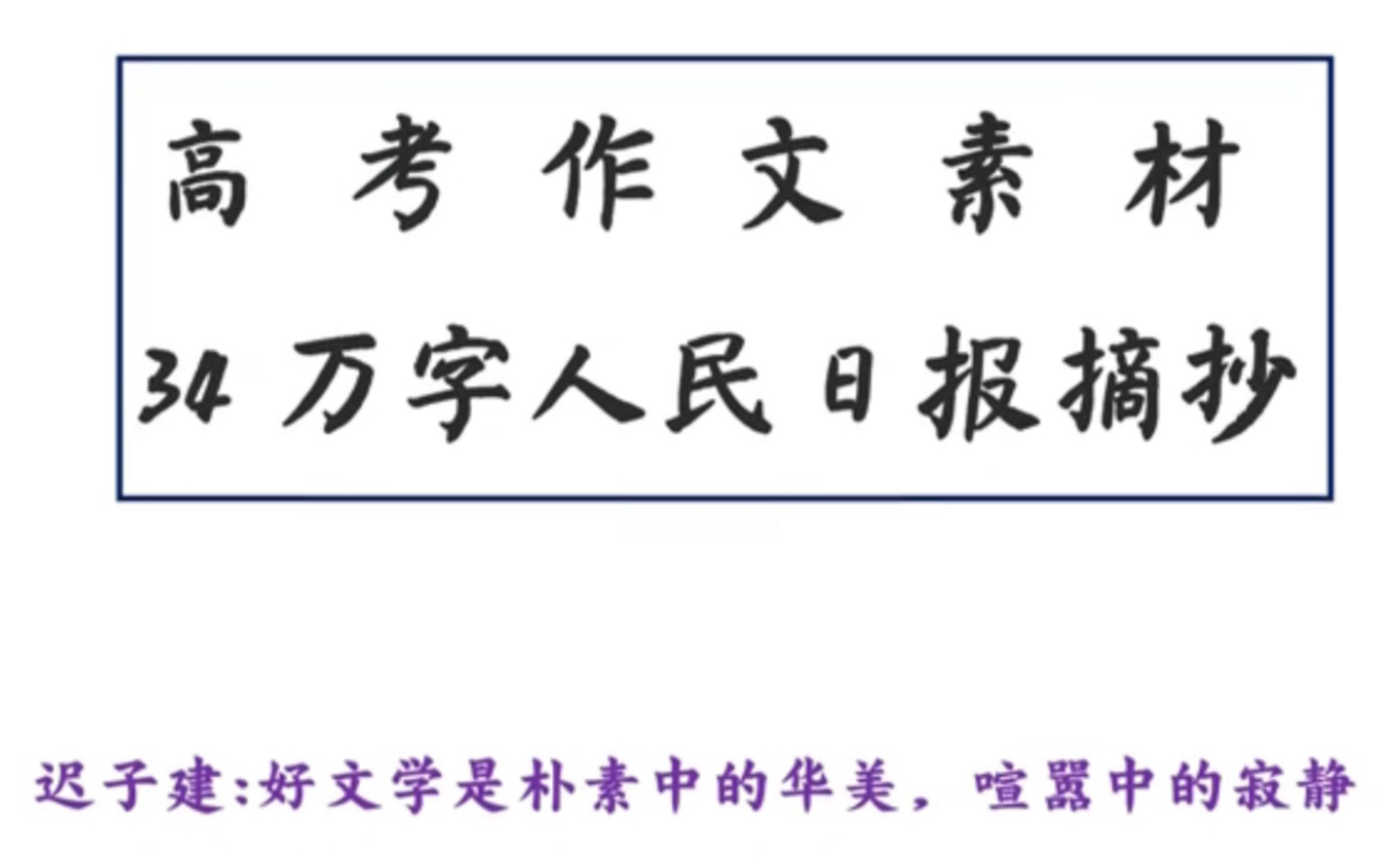 高 考 作 文 素 材
34 万字人民日报摘抄

迟子建:好文学是朴素中的华美，喧嚣中的寂静